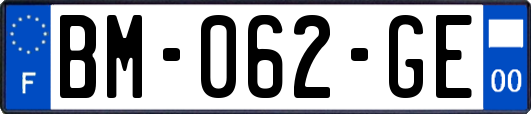 F

BM-062-GE

00